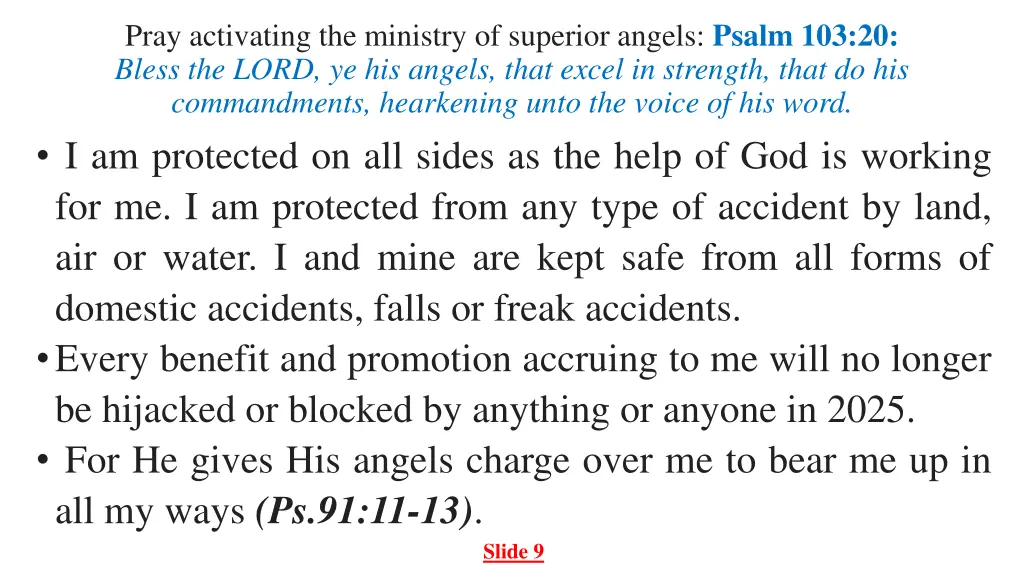 Pray activating the ministry of superior angels: Psalm 103:20:
Bless the LORD, ye his angels, that excel in strength, that do his commandments, hearkening unto the voice of his word.

• I am protected on all sides as the help of God is working for me. I am protected from any type of accident by land, air or water. I and mine are kept safe from all forms of domestic accidents, falls or freak accidents.

• Every benefit and promotion accruing to me will no longer be hijacked or blocked by anything or anyone in 2025.

• For He gives His angels charge over me to bear me up in all my ways (Ps.91:11-13).

Slide 9